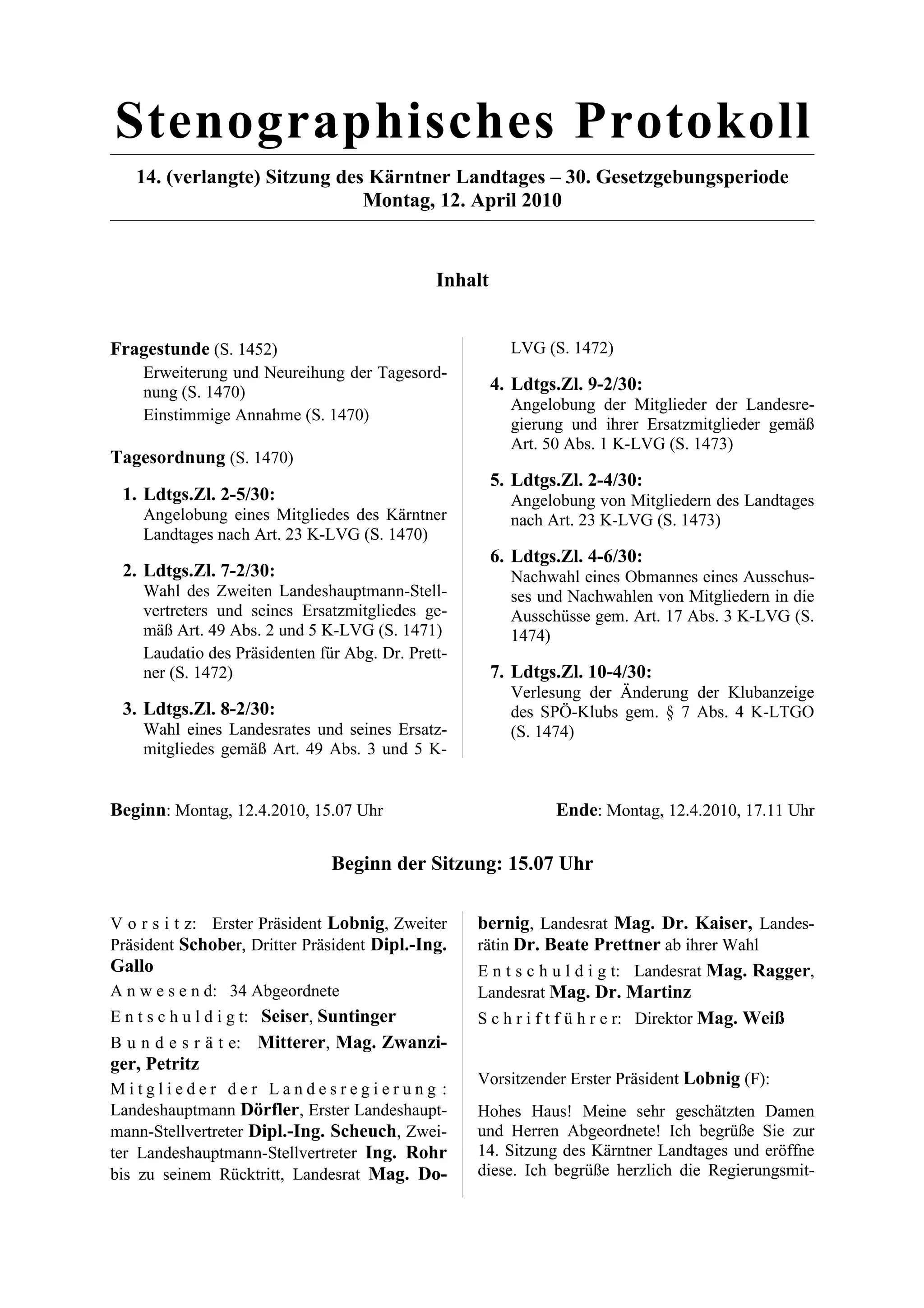 Stenographisches Protokoll

14. (verlangte) Sitzung des Kärntner Landtages – 30. Gesetzgebungsperiode
Montag, 12. April 2010

Inhalt

Fragestunde (S. 1452)
Erweiterung und Neureihung der Tagesordnung (S. 1470)
Einstimmige Annahme (S. 1470)

Tagesordnung (S. 1470)

1. Ldtgs.Zl. 2-5/30:
Angelobung eines Mitgliedes des Kärntner Landtages nach Art. 23 K-LVG (S. 1470)

2. Ldtgs.Zl. 7-2/30:
Wahl des Zweiten Landeshauptmann-Stellvertreters und seines Ersatzmitgliedes gemäß Art. 49 Abs. 2 und 5 K-LVG (S. 1471)
Laudatio des Präsidenten für Abg. Dr. Prettner (S. 1472)

3. Ldtgs.Zl. 8-2/30:
Wahl eines Landesrates und seines Ersatzmitgliedes gemäß Art. 49 Abs. 3 und 5 K-LVG (S. 1472)

4. Ldtgs.Zl. 9-2/30:
Angelobung der Mitglieder der Landesregierung und ihrer Ersatzmitglieder gemäß Art. 50 Abs. 1 K-LVG (S. 1473)

5. Ldtgs.Zl. 2-4/30:
Angelobung von Mitgliedern des Landtages nach Art. 23 K-LVG (S. 1473)

6. Ldtgs.Zl. 4-6/30:
Nachwahl eines Obmannes eines Ausschusses und Nachwahlen von Mitgliedern in die Ausschüsse gem. Art. 17 Abs. 3 K-LVG (S. 1474)

7. Ldtgs.Zl. 10-4/30:
Verlesung der Änderung der Klubanzeige des SPÖ-Klubs gem. § 7 Abs. 4 K-LTGO (S. 1474)

Beginn: Montag, 12.4.2010, 15.07 Uhr

Ende: Montag, 12.4.2010, 17.11 Uhr

Beginn der Sitzung: 15.07 Uhr

Vorsitz: Erster Präsident Lobnig, Zweiter Präsident Schober, Dritter Präsident Dipl.-Ing. Gallo

Anwesend: 34 Abgeordnete

Entschuldigt: Seiser, Suntinger

Bundesräte: Mitterer, Mag. Zwanziger, Petritz

Mitglieder der Landesregierung: Landeshauptmann Dörfler, Erster Landeshauptmann-Stellvertreter Dipl.-Ing. Scheuch, Zweiter Landeshauptmann-Stellvertreter Ing. Rohr bis zu seinem Rücktritt, Landesrat Mag. Dobernig, Landesrat Mag. Dr. Kaiser, Landesrätin Dr. Beate Prettner ab ihrer Wahl

Entschuldigt: Landesrat Mag. Ragger, Landesrat Mag. Dr. Martinz

Schriftführer: Direktor Mag. Weiß

Vorsitzender Erster Präsident Lobnig (F):

Hohes Haus! Meine sehr geschätzten Damen und Herren Abgeordnete! Ich begrüße Sie zur 14. Sitzung des Kärntner Landtages und eröffne diese. Ich begrüße herzlich die Regierungsmit-